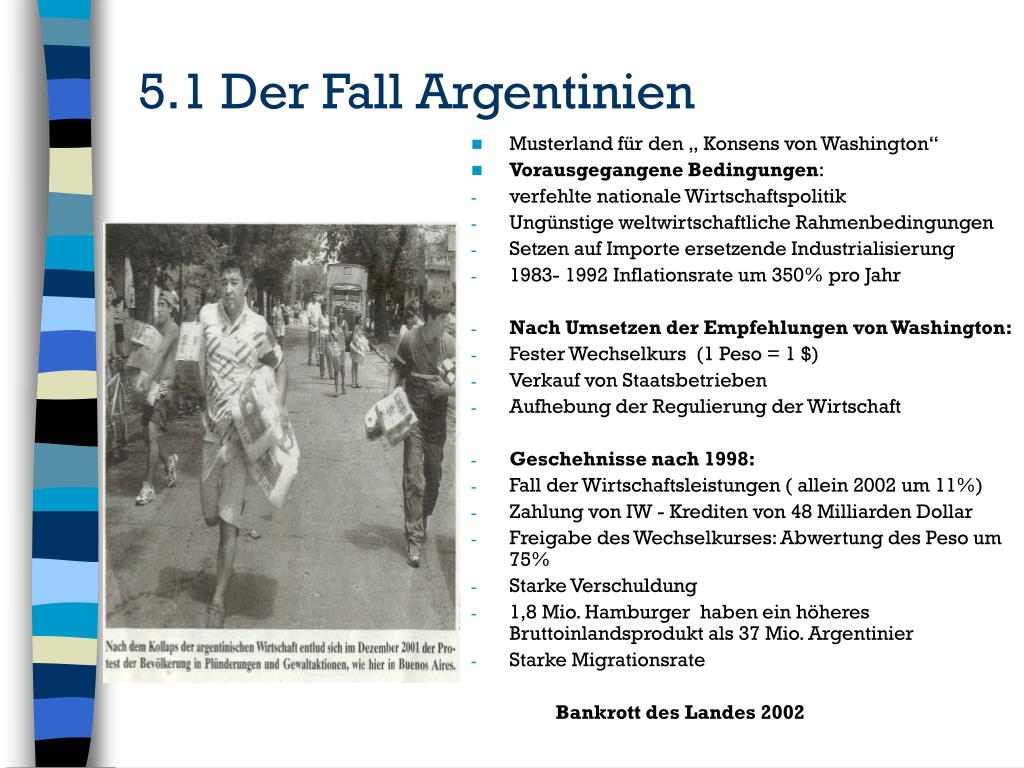 5.1 Der Fall Argentinien

Nach dem Kollaps der argentinischen Wirtschaft entlud sich im Dezember 2001 der Protest der Bevölkerung in Plünderungen und Gewaltaktionen, wie hier in Buenos Aires.

- Musterland für den „ Konsens von Washington“
- **Vorausgegangene Bedingungen**:
- verfehlte nationale Wirtschaftspolitik
- Ungünstige weltwirtschaftliche Rahmenbedingungen
- Setzen auf Importe ersetzende Industrialisierung
- 1983- 1992 Inflationsrate um 350% pro Jahr

- **Nach Umsetzen der Empfehlungen von Washington:**
- Fester Wechselkurs (1 Peso = 1 $)
- Verkauf von Staatsbetrieben
- Aufhebung der Regulierung der Wirtschaft

- **Geschehnisse nach 1998:**
- Fall der Wirtschaftsleistungen ( allein 2002 um 11%)
- Zahlung von IW - Krediten von 48 Milliarden Dollar
- Freigabe des Wechselkurses: Abwertung des Peso um 75%
- Starke Verschuldung
- 1,8 Mio. Hamburger haben ein höheres Bruttoinlandsprodukt als 37 Mio. Argentinier
- Starke Migrationsrate

**Bankrott des Landes 2002**